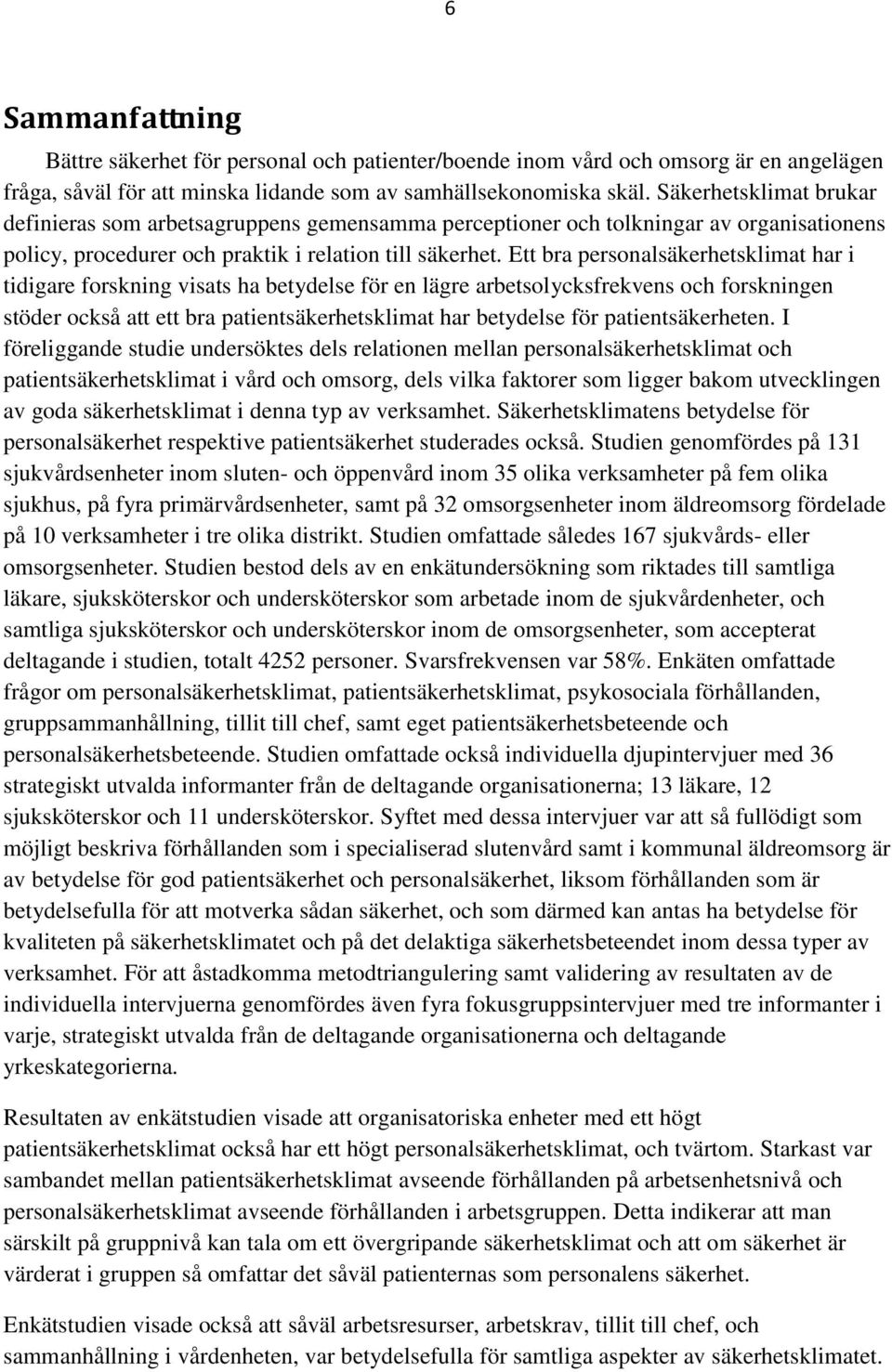 6

Sammanfattning

Bättre säkerhet för personal och patienter/boende inom vård och omsorg är en angelägen fråga, såväl för att minska lidande som av samhällsekonomiska skäl. Säkerhetsklimat brukar definieras som arbetsagruppens gemensamma perceptioner och tolkningar av organisationens policy, procedurer och praktik i relation till säkerhet. Ett bra personalsäkerhetsklimat har i tidigare forskning visats ha betydelse för en lägre arbetsolycksfrekvens och forskningen stöder också att ett bra patientsäkerhetsklimat har betydelse för patientsäkerheten. I föreliggande studie undersöktes dels relationen mellan personalsäkerhetsklimat och patientsäkerhetsklimat i vård och omsorg, dels vilka faktorer som ligger bakom utvecklingen av goda säkerhetsklimat i denna typ av verksamhet. Säkerhetsklimatens betydelse för personalsäkerhet respektive patientsäkerhet studerades också. Studien genomfördes på 131 sjukvårdsenheter inom sluten- och öppenvård inom 35 olika verksamheter på fem olika sjukhus, på fyra primärvårdsenheter, samt på 32 omsorgsenheter inom äldreomsorg fördelade på 10 verksamheter i tre olika distrikt. Studien omfattade således 167 sjukvårds- eller omsorgsenheter. Studien bestod dels av en enkätundersökning som riktades till samtliga läkare, sjuksköterskor och undersköterskor som arbetade inom de sjukvårdenheter, och samtliga sjuksköterskor och undersköterskor inom de omsorgsenheter, som accepterat deltagande i studien, totalt 4252 personer. Svarsfrekvensen var 58%. Enkäten omfattade frågor om personalsäkerhetsklimat, patientsäkerhetsklimat, psykosociala förhållanden, gruppsammanhållning, tillit till chef, samt eget patientsäkerhetsbeteende och personalsäkerhetsbeteende. Studien omfattade också individuella djupintervjuer med 36 strategiskt utvalda informanter från de deltagande organisationerna; 13 läkare, 12 sjuksköterskor och 11 undersköterskor. Syftet med dessa intervjuer var att så fullödigt som möjligt beskriva förhållanden som i specialiserad slutenvård samt i kommunal äldreomsorg är av betydelse för god patientsäkerhet och personalsäkerhet, liksom förhållanden som är betydelsefulla för att motverka sådan säkerhet, och som därmed kan antas ha betydelse för kvaliteten på säkerhetsklimatet och på det delaktiga säkerhetsbeteendet inom dessa typer av verksamhet. För att åstadkomma metodtriangulering samt validering av resultaten av de individuella intervjuerna genomfördes även fyra fokusgruppsintervjuer med tre informanter i varje, strategiskt utvalda från de deltagande organisationerna och deltagande yrkeskategorierna.

Resultaten av enkätstudien visade att organisatoriska enheter med ett högt patientsäkerhetsklimat också har ett högt personalsäkerhetsklimat, och tvärtom. Starkast var sambandet mellan patientsäkerhetsklimat avseende förhållanden på arbetsenhetsnivå och personalsäkerhetsklimat avseende förhållanden i arbetsgruppen. Detta indikerar att man särskilt på gruppnivå kan tala om ett övergripande säkerhetsklimat och att om säkerhet är värderat i gruppen så omfattar det såväl patienternas som personalens säkerhet.

Enkätstudien visade också att såväl arbetsresurser, arbetskrav, tillit till chef, och sammanhållning i vårdenheten, var betydelsefulla för samtliga aspekter av säkerhetsklimatet.